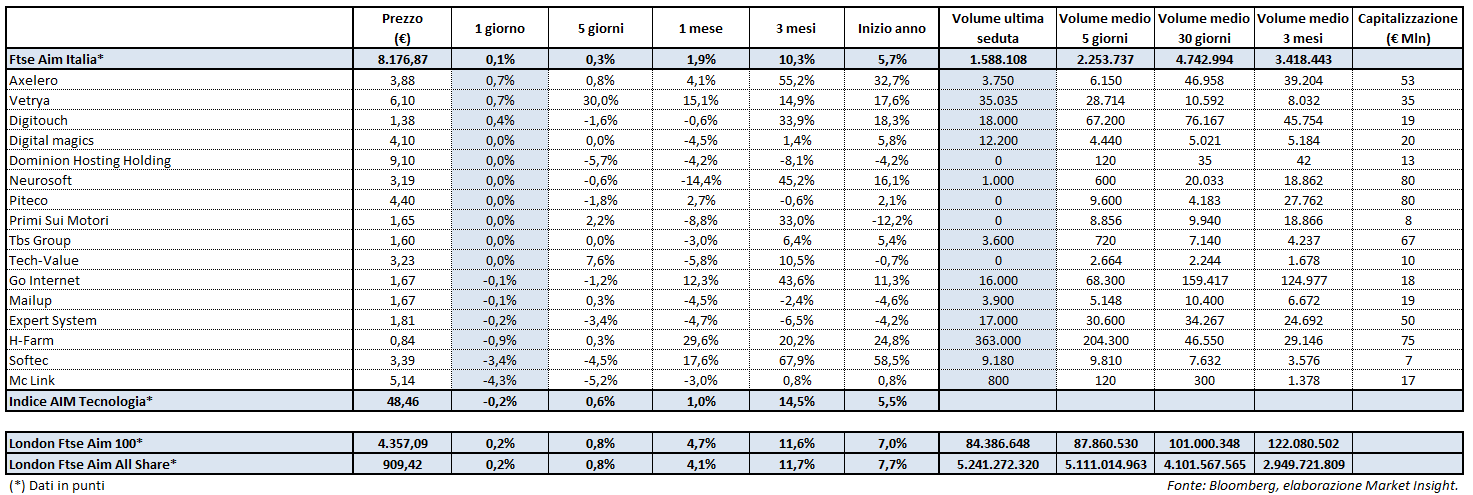 |  | Prezzo (€) | 1 giorno | 5 giorni | 1 mese | 3 mesi | Inizio anno | Volume ultima seduta | Volume medio 5 giorni | Volume medio 30 giorni | Volume medio 3 mesi | Capitalizzazione (€ Mln) |
|---|---|---|---|---|---|---|---|---|---|---|---|
| Ftse Aim Italia* | 8.176,87 | 0,1% | 0,3% | 1,9% | 10,3% | 5,7% | 1.588.108 | 2.253.737 | 4.742.994 | 3.418.443 |  |
| Axelero | 3,88 | 0,7% | 0,8% | 4,1% | 55,2% | 32,7% | 3.750 | 6.150 | 46.958 | 39.204 | 53 |
| Vetrya | 6,10 | 0,7% | 30,0% | 15,1% | 14,9% | 17,6% | 35.035 | 28.714 | 10.592 | 8.032 | 35 |
| Digitouch | 1,38 | 0,4% | -1,6% | -0,6% | 33,9% | 18,3% | 18.000 | 67.200 | 76.167 | 45.754 | 19 |
| Digital magics | 4,10 | 0,0% | 0,0% | -4,5% | 1,4% | 5,8% | 12.200 | 4.440 | 5.021 | 5.184 | 20 |
| Dominion Hosting Holding | 9,10 | 0,0% | -5,7% | -4,2% | -8,1% | -4,2% | 0 | 120 | 35 | 42 | 13 |
| Neurosoft | 3,19 | 0,0% | -0,6% | -14,4% | 45,2% | 16,1% | 1.000 | 600 | 20.033 | 18.862 | 80 |
| Piteco | 4,40 | 0,0% | -1,8% | 2,7% | -0,6% | 2,1% | 0 | 9.600 | 4.183 | 27.762 | 80 |
| Primi Sui Motori | 1,65 | 0,0% | 2,2% | -8,8% | 33,0% | -12,2% | 0 | 8.856 | 9.940 | 18.866 | 8 |
| Tbs Group | 1,60 | 0,0% | 0,0% | -3,0% | 6,4% | 5,4% | 3.600 | 720 | 7.140 | 4.237 | 67 |
| Tech-Value | 3,23 | 0,0% | 7,6% | -5,8% | 10,5% | -0,7% | 0 | 2.664 | 2.244 | 1.678 | 10 |
| Go Internet | 1,67 | -0,1% | -1,2% | 12,3% | 43,6% | 11,3% | 16.000 | 68.300 | 159.417 | 124.977 | 18 |
| Mailup | 1,67 | -0,1% | 0,3% | -4,5% | -2,4% | -4,6% | 3.900 | 5.148 | 10.400 | 6.672 | 19 |
| Expert System | 1,81 | -0,2% | -3,4% | -4,7% | -6,5% | -4,2% | 17.000 | 30.600 | 34.267 | 24.692 | 50 |
| H-Farm | 0,84 | -0,9% | 0,3% | 29,6% | 20,2% | 24,8% | 363.000 | 204.300 | 46.550 | 29.146 | 75 |
| Softec | 3,39 | -3,4% | -4,5% | 17,6% | 67,9% | 58,5% | 9.180 | 9.810 | 7.632 | 3.576 | 7 |
| Mc Link | 5,14 | -4,3% | -5,2% | -3,0% | 0,8% | 0,8% | 800 | 120 | 300 | 1.378 | 17 |
| Indice AIM Tecnologia* | 48,46 | -0,2% | 0,6% | 1,0% | 14,5% | 5,5% |  |  |  |  |  |
| London Ftse Aim 100* | 4.357,09 | 0,2% | 0,8% | 4,7% | 11,6% | 7,0% | 84.386.648 | 87.860.530 | 101.000.348 | 122.080.502 |  |
| London Ftse Aim All Share* | 909,42 | 0,2% | 0,8% | 4,1% | 11,7% | 7,7% | 5.241.272.320 | 5.111.014.963 | 4.101.567.565 | 2.949.721.809 |  |

(*) Dati in punti

Fonte: Bloomberg, elaborazione Market Insight.